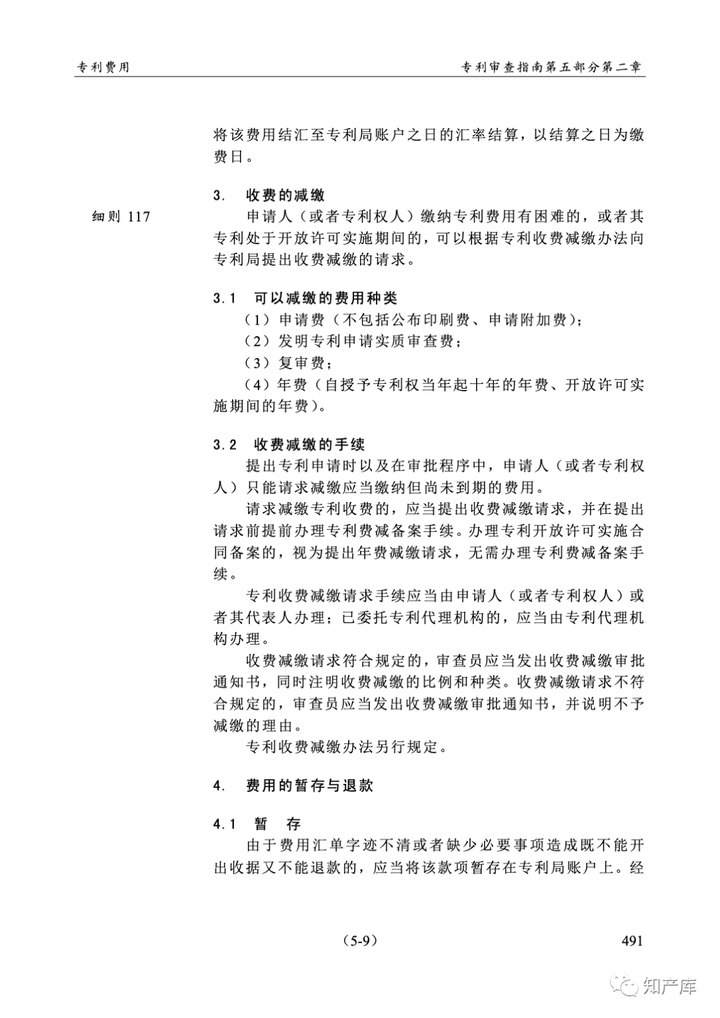 专利费用

专利审查指南第五部分第二章

将该费用结汇至专利局账户之日的汇率结算，以结算之日为缴费日。

3. 收费的减缴

细则 117

申请人（或者专利权人）缴纳专利费用有困难的，或者其专利处于开放许可实施期间的，可以根据专利收费减缴办法向专利局提出收费减缴的请求。

3.1 可以减缴的费用种类

（1）申请费（不包括公布印刷费、申请附加费）；

（2）发明专利申请实质审查费；

（3）复审费；

（4）年费（自授予专利权当年起十年的年费、开放许可实施期间的年费）。

3.2 收费减缴的手续

提出专利申请时以及在审批程序中，申请人（或者专利权人）只能请求减缴应当缴纳但尚未到期的费用。

请求减缴专利收费的，应当提出收费减缴请求，并在提出请求前提前办理专利费减备案手续。办理专利开放许可实施合同备案的，视为提出年费减缴请求，无需办理专利费减备案手续。

专利收费减缴请求手续应当由申请人（或者专利权人）或者其代表人办理；已委托专利代理机构的，应当由专利代理机构办理。

收费减缴请求符合规定的，审查员应当发出收费减缴审批通知书，同时注明收费减缴的比例和种类。收费减缴请求不符合规定的，审查员应当发出收费减缴审批通知书，并说明不予减缴的理由。

专利收费减缴办法另行规定。

4. 费用的暂存与退款

4.1 暂 存

由于费用汇单字迹不清或者缺少必要事项造成既不能开出收据又不能退款的，应当将该款项暂存在专利局账户上。经

（5-9）

491

知产库